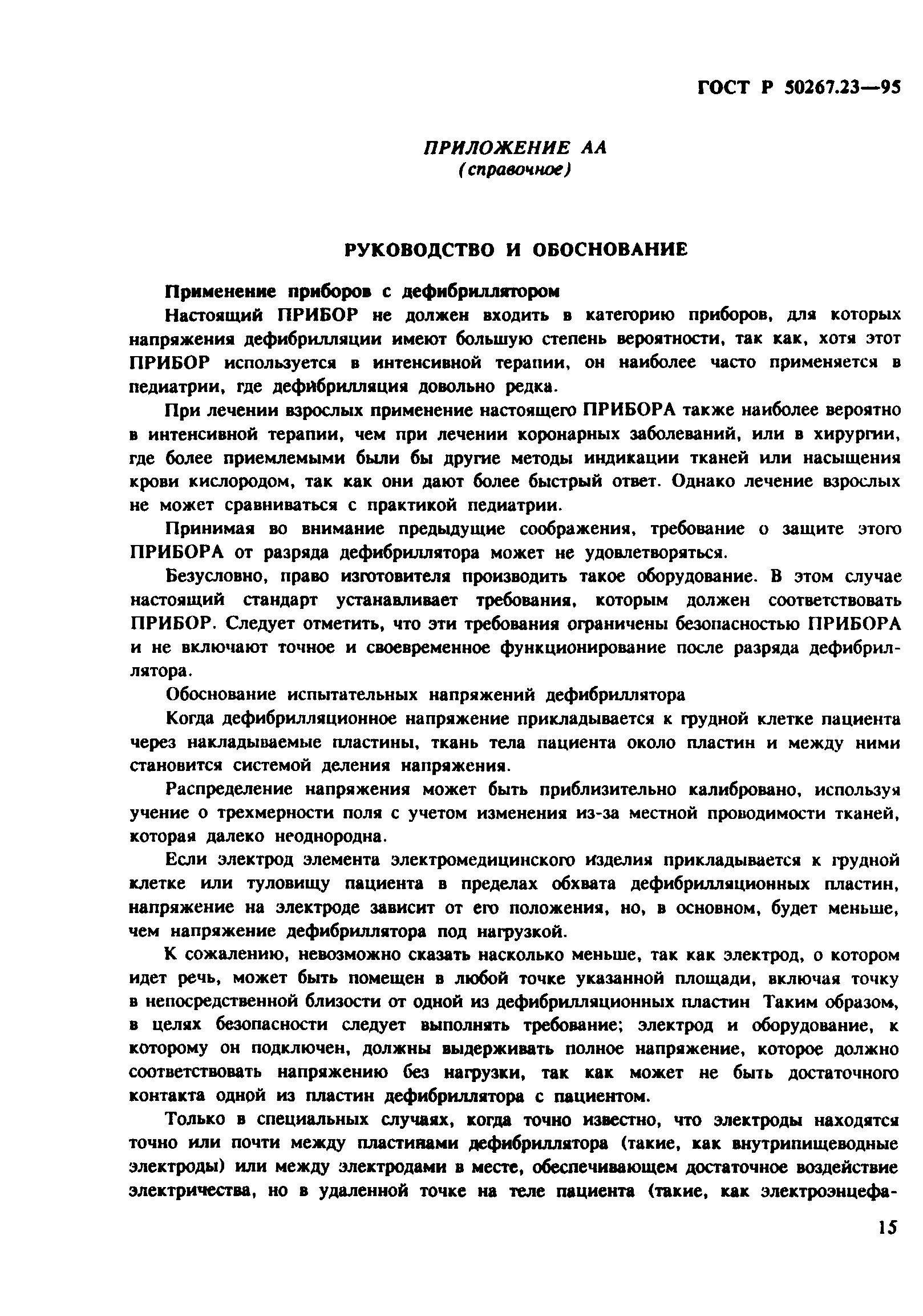 ГОСТ Р 50267.23—95

ПРИЛОЖЕНИЕ АА
(справочное)

РУКОВОДСТВО И ОБОСНОВАНИЕ

Применение приборов с дефибриллятором

Настоящий ПРИБОР не должен входить в категорию приборов, для которых напряжения дефибрилляции имеют большую степень вероятности, так как, хотя этот ПРИБОР используется в интенсивной терапии, он наиболее часто применяется в педиатрии, где дефибрилляция довольно редка.

При лечении взрослых применение настоящего ПРИБОРА также наиболее вероятно в интенсивной терапии, чем при лечении коронарных заболеваний, или в хирургии, где более приемлемыми были бы другие методы индикации тканей или насыщения крови кислородом, так как они дают более быстрый ответ. Однако лечение взрослых не может сравниваться с практикой педиатрии.

Принимая во внимание предыдущие соображения, требование о защите этого ПРИБОРА от разряда дефибриллятора может не удовлетворяться.

Безусловно, право изготовителя производить такое оборудование. В этом случае настоящий стандарт устанавливает требования, которым должен соответствовать ПРИБОР. Следует отметить, что эти требования ограничены безопасностью ПРИБОРА и не включают точное и своевременное функционирование после разряда дефибриллятора.

Обоснование испытательных напряжений дефибриллятора

Когда дефибрилляционное напряжение прикладывается к грудной клетке пациента через накладываемые пластины, ткань тела пациента около пластин и между ними становится системой деления напряжения.

Распределение напряжения может быть приблизительно калибровано, используя учение о трехмерности поля с учетом изменения из-за местной проводимости тканей, которая далеко неоднородна.

Если электрод элемента электромедицинского изделия прикладывается к грудной клетке или туловищу пациента в пределах обхвата дефибрилляционных пластин, напряжение на электроде зависит от его положения, но, в основном, будет меньше, чем напряжение дефибриллятора под нагрузкой.

К сожалению, невозможно сказать насколько меньше, так как электрод, о котором идет речь, может быть помещен в любой точке указанной площади, включая точку в непосредственной близости от одной из дефибрилляционных пластин Таким образом, в целях безопасности следует выполнять требование; электрод и оборудование, к которому он подключен, должны выдерживать полное напряжение, которое должно соответствовать напряжению без нагрузки, так как может не быть достаточного контакта одной из пластин дефибриллятора с пациентом.

Только в специальных случаях, когда точно известно, что электроды находятся точно или почти между пластинами дефибриллятора (такие, как внутрипищеводные электроды) или между электродами в месте, обеспечивающем достаточное воздействие электричества, но в удаленной точке на теле пациента (такие, как электроэнцефа-

15